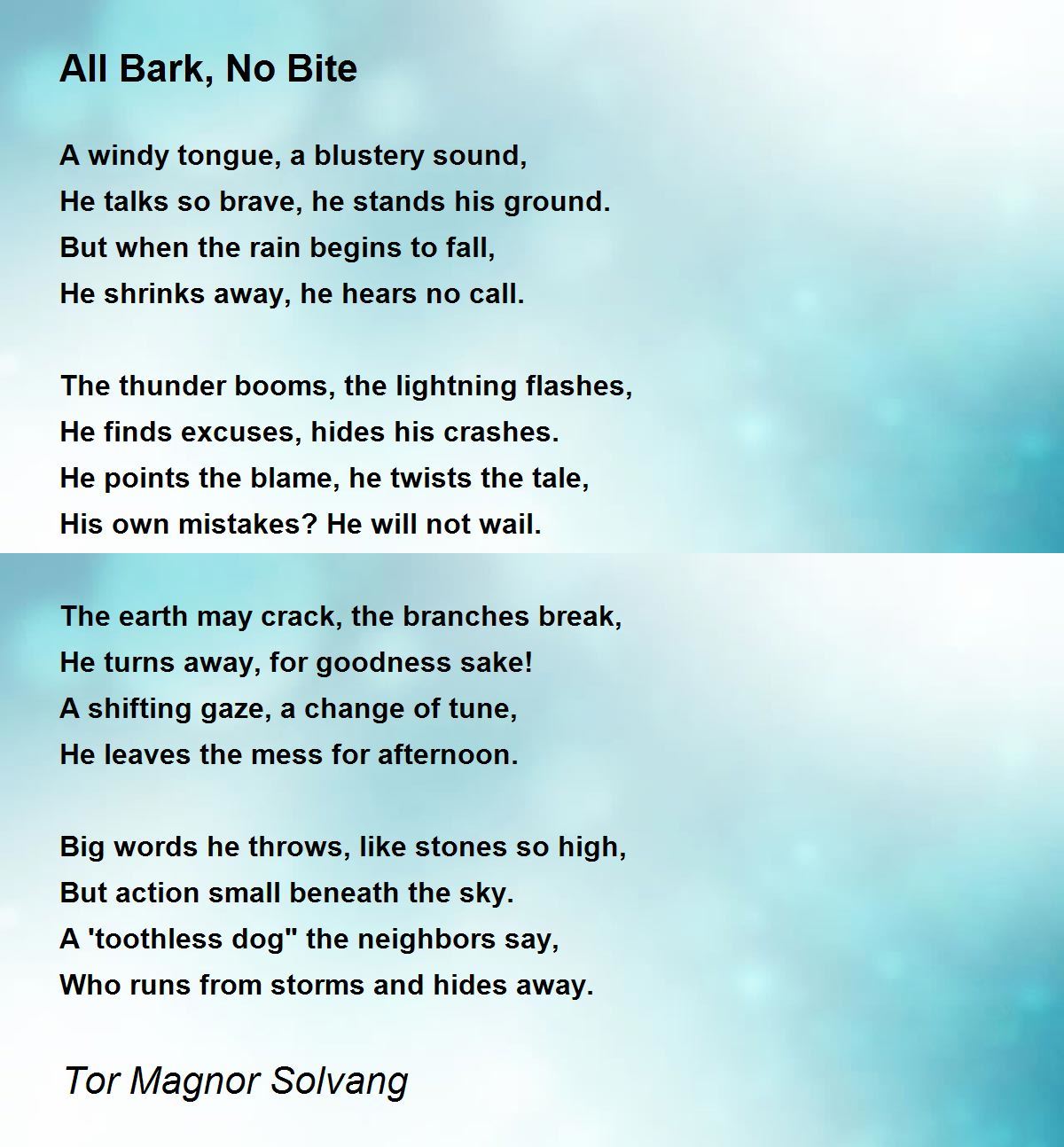 All Bark, No Bite

A windy tongue, a blustery sound,
He talks so brave, he stands his ground.
But when the rain begins to fall,
He shrinks away, he hears no call.

The thunder booms, the lightning flashes,
He finds excuses, hides his crashes.
He points the blame, he twists the tale,
His own mistakes? He will not wail.

The earth may crack, the branches break,
He turns away, for goodness sake!
A shifting gaze, a change of tune,
He leaves the mess for afternoon.

Big words he throws, like stones so high,
But action small beneath the sky.
A 'toothless dog" the neighbors say,
Who runs from storms and hides away.

Tor Magnor Solvang